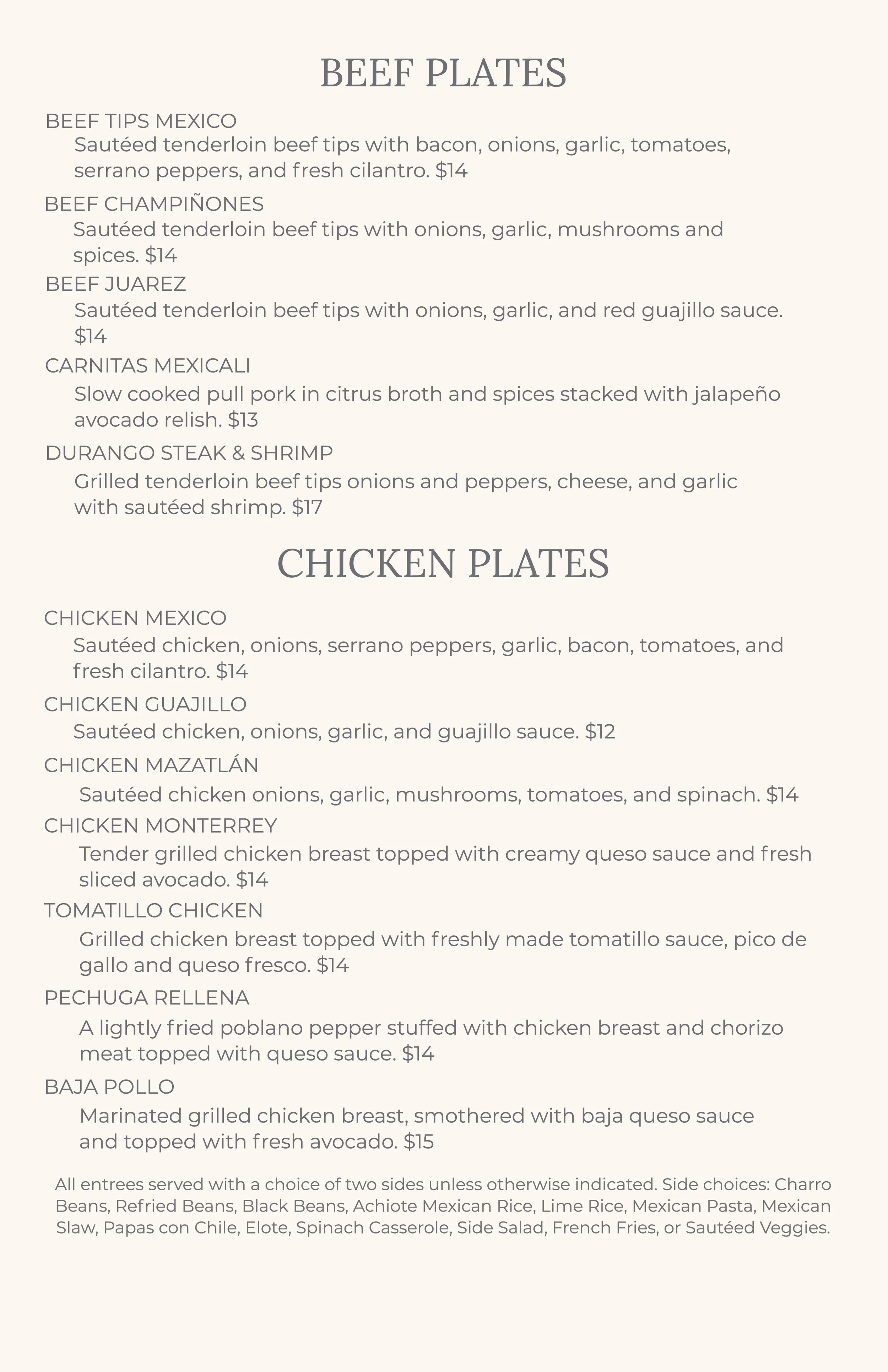 BEEF PLATES

BEEF TIPS MEXICO
Sautéed tenderloin beef tips with bacon, onions, garlic, tomatoes, serrano peppers, and fresh cilantro. $14

BEEF CHAMPIÑONES
Sautéed tenderloin beef tips with onions, garlic, mushrooms and spices. $14

BEEF JUAREZ
Sautéed tenderloin beef tips with onions, garlic, and red guajillo sauce. $14

CARNITAS MEXICALI
Slow cooked pull pork in citrus broth and spices stacked with jalapeño avocado relish. $13

DURANGO STEAK & SHRIMP
Grilled tenderloin beef tips onions and peppers, cheese, and garlic with sautéed shrimp. $17

CHICKEN PLATES

CHICKEN MEXICO
Sautéed chicken, onions, serrano peppers, garlic, bacon, tomatoes, and fresh cilantro. $14

CHICKEN GUAJILLO
Sautéed chicken, onions, garlic, and guajillo sauce. $12

CHICKEN MAZATLÁN
Sautéed chicken onions, garlic, mushrooms, tomatoes, and spinach. $14

CHICKEN MONTERREY
Tender grilled chicken breast topped with creamy queso sauce and fresh sliced avocado. $14

TOMATILLO CHICKEN
Grilled chicken breast topped with freshly made tomatillo sauce, pico de gallo and queso fresco. $14

PECHUGA RELLENA
A lightly fried poblano pepper stuffed with chicken breast and chorizo meat topped with queso sauce. $14

BAJA POLLO
Marinated grilled chicken breast, smothered with baja queso sauce and topped with fresh avocado. $15

All entrees served with a choice of two sides unless otherwise indicated. Side choices: Charro Beans, Refried Beans, Black Beans, Achiote Mexican Rice, Lime Rice, Mexican Pasta, Mexican Slaw, Papas con Chile, Elote, Spinach Casserole, Side Salad, French Fries, or Sautéed Veggies.